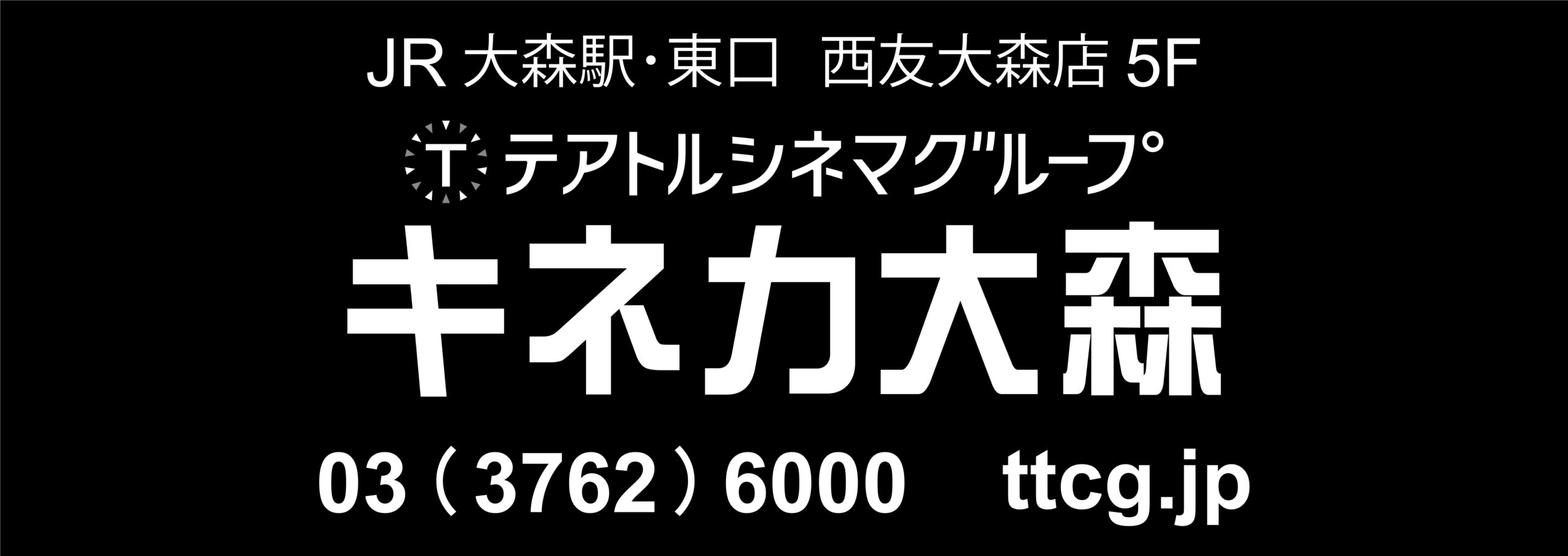 JR 大森駅･東口　西友大森店 5F

T テアトルシネマグループ

キネカ大森

03（3762）6000　ttcg.jp